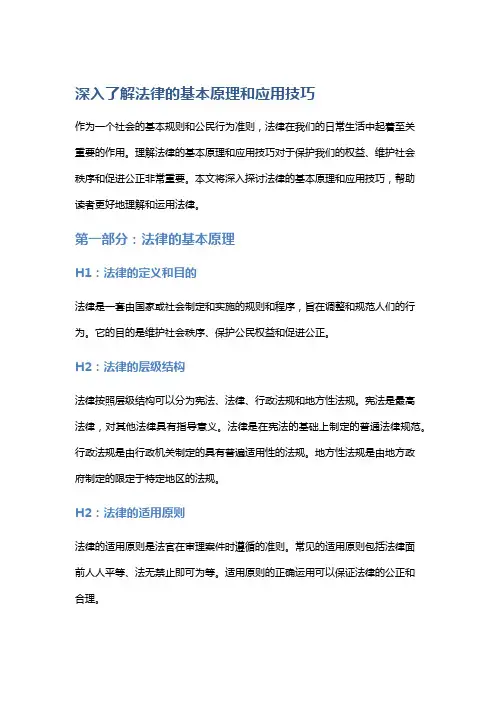 深入了解法律的基本原理和应用技巧

作为一个社会的基本规则和公民行为准则，法律在我们的日常生活中起着至关重要的作用。理解法律的基本原理和应用技巧对于保护我们的权益、维护社会秩序和促进公正非常重要。本文将深入探讨法律的基本原理和应用技巧，帮助读者更好地理解和运用法律。

第一部分：法律的基本原理

H1：法律的定义和目的

法律是一套由国家或社会制定和实施的规则和程序，旨在调整和规范人们的行为。它的目的是维护社会秩序、保护公民权益和促进公正。

H2：法律的层级结构

法律按照层级结构可以分为宪法、法律、行政法规和地方性法规。宪法是最高法律，对其他法律具有指导意义。法律是在宪法的基础上制定的普通法律规范。行政法规是由行政机关制定的具有普遍适用性的法规。地方性法规是由地方政府制定的限定于特定地区的法规。

H2：法律的适用原则

法律的适用原则是法官在审理案件时遵循的准则。常见的适用原则包括法律面前人人平等、法无禁止即可为等。适用原则的正确运用可以保证法律的公正和合理。